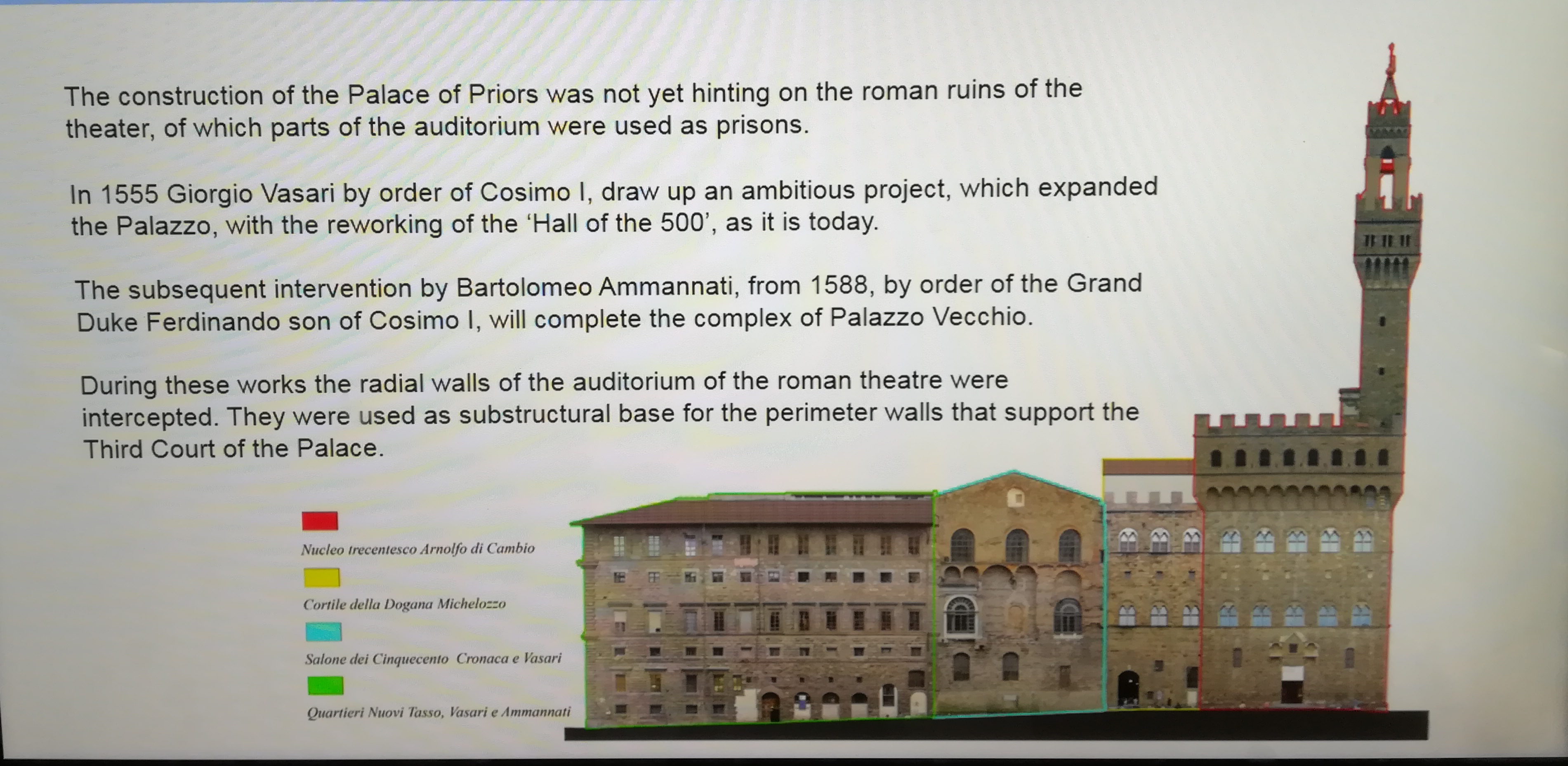 The construction of the Palace of Priors was not yet hinting on the roman ruins of the theater, of which parts of the auditorium were used as prisons.

In 1555 Giorgio Vasari by order of Cosimo I, draw up an ambitious project, which expanded the Palazzo, with the reworking of the 'Hall of the 500', as it is today.

The subsequent intervention by Bartolomeo Ammannati, from 1588, by order of the Grand Duke Ferdinando son of Cosimo I, will complete the complex of Palazzo Vecchio.

During these works the radial walls of the auditorium of the roman theatre were intercepted. They were used as substructural base for the perimeter walls that support the Third Court of the Palace.

Nucleo trecentesco Arnolfo di Cambio

Cortile della Dogana Michelozzo

Salone dei Cinquecento Cronaca e Vasari

Quartieri Nuovi Tasso, Vasari e Ammannati